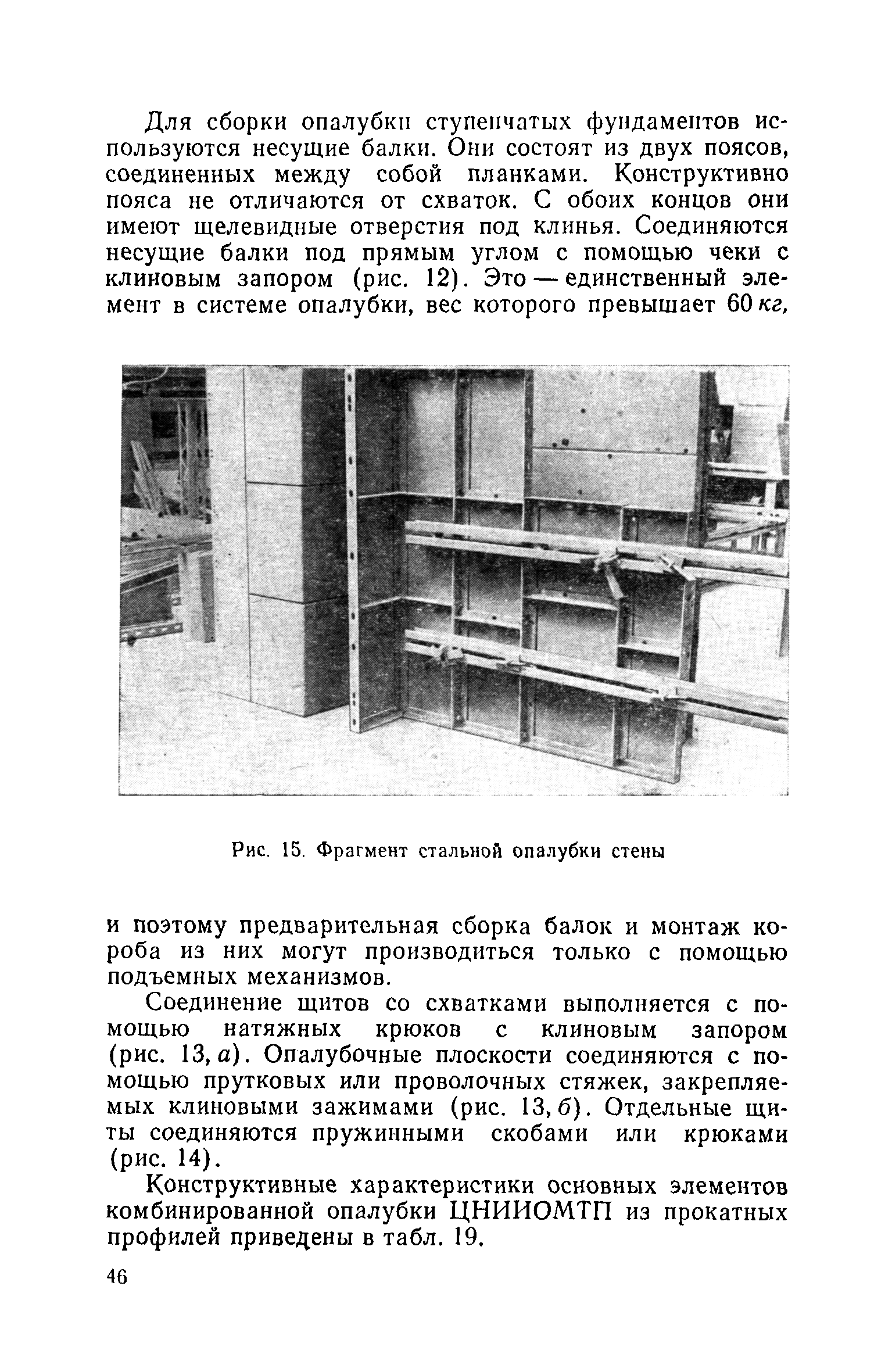 Для сборки опалубки ступенчатых фундаментов используются несущие балки. Они состоят из двух поясов, соединенных между собой планками. Конструктивно пояса не отличаются от схваток. С обоих концов они имеют щелевидные отверстия под клинья. Соединяются несущие балки под прямым углом с помощью чеки с клиновым запором (рис. 12). Это — единственный элемент в системе опалубки, вес которого превышает 60 кг,

Рис. 15. Фрагмент стальной опалубки стены

и поэтому предварительная сборка балок и монтаж короба из них могут производиться только с помощью подъемных механизмов.

Соединение щитов со схватками выполняется с помощью натяжных крюков с клиновым запором (рис. 13, а). Опалубочные плоскости соединяются с помощью прутковых или проволочных стяжек, закрепляемых клиновыми зажимами (рис. 13, б). Отдельные щиты соединяются пружинными скобами или крюками (рис. 14).

Конструктивные характеристики основных элементов комбинированной опалубки ЦНИИОМТП из прокатных профилей приведены в табл. 19.

46